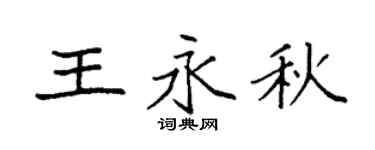 王永秋

词典网